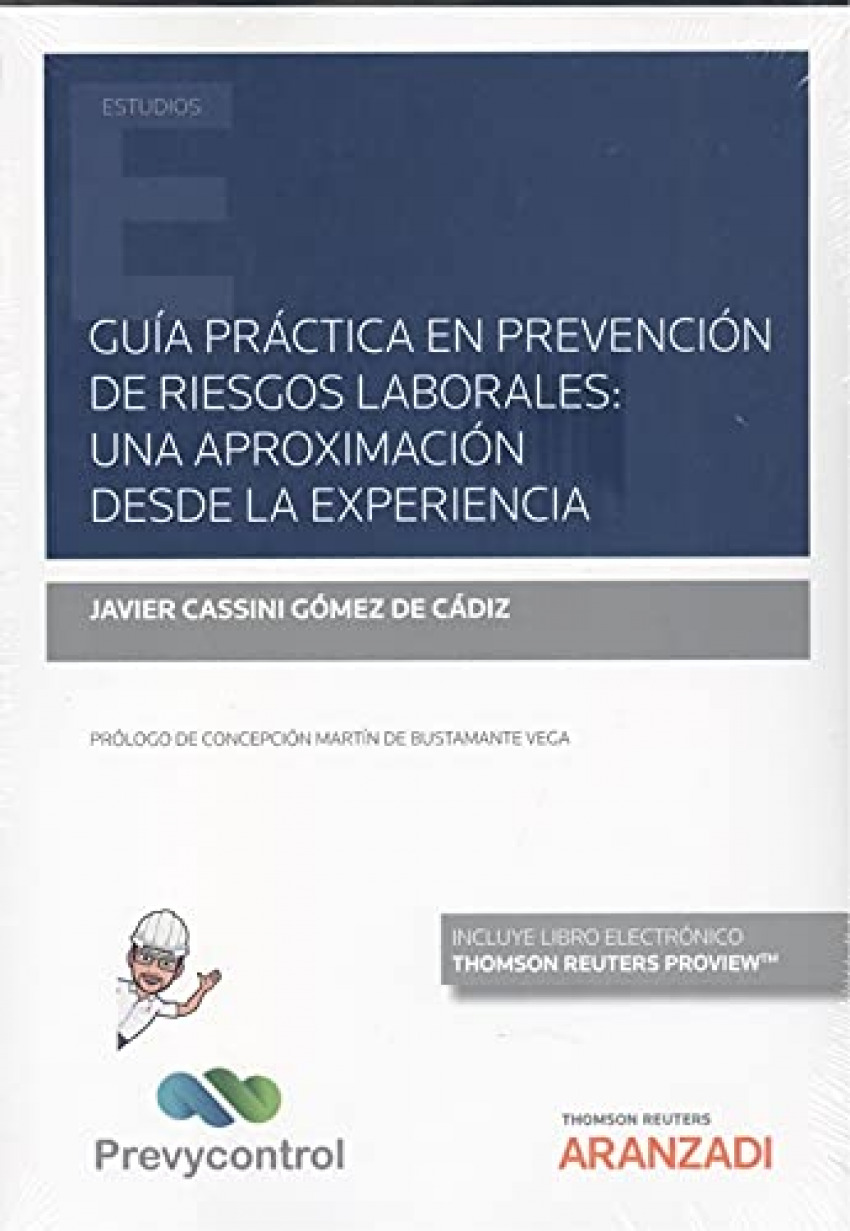 ESTUDIOS

GUÍA PRÁCTICA EN PREVENCIÓN DE RIESGOS LABORALES: UNA APROXIMACIÓN DESDE LA EXPERIENCIA

JAVIER CASSINI GÓMEZ DE CÁDIZ

PRÓLOGO DE CONCEPCIÓN MARTÍN DE BUSTAMANTE VEGA

INCLUYE LIBRO ELECTRÓNICO
THOMSON REUTERS PROVIEW™

Prevycontrol

THOMSON REUTERS
ARANZADI